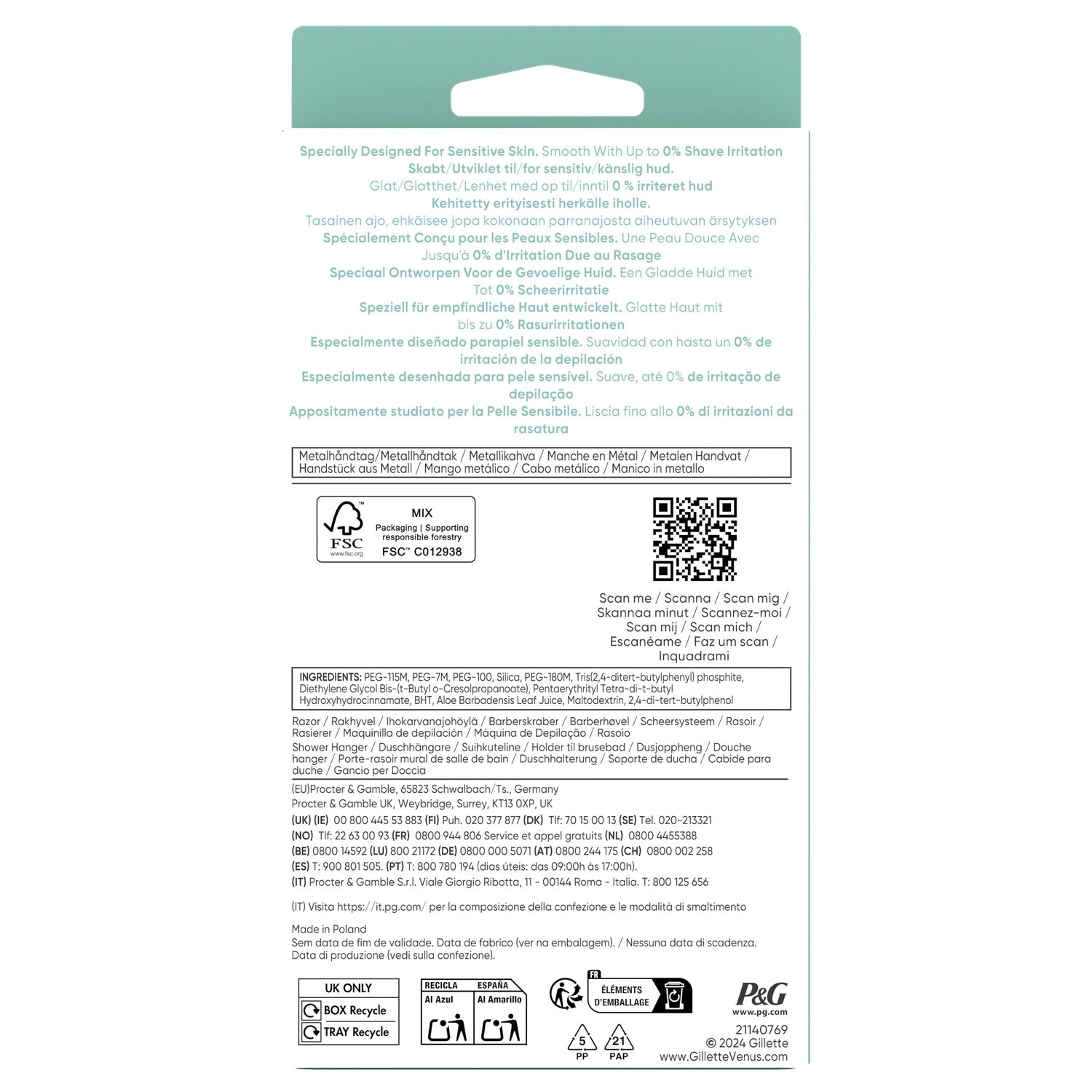 Specially Designed For Sensitive Skin. Smooth With Up to 0% Shave Irritation
Skabt/Utviklet til/for sensitiv/känslig hud.
Glat/Glatthet/Lenhet med op til/inntil 0 % irriteret hud
Kehitetty erityisesti herkälle iholle.
Tasainen ajo, ehkäisee jopa kokonaan parranajosta aiheutuvan ärsytyksen
Spécialement Conçu pour les Peaux Sensibles. Une Peau Douce Avec Jusqu'à 0% d'Irritation Due au Rasage
Speciaal Ontworpen Voor de Gevoelige Huid. Een Gladde Huid met Tot 0% Scheerirritatie
Speziell für empfindliche Haut entwickelt. Glatte Haut mit bis zu 0% Rasurirritationen
Especialmente diseñado parapiel sensible. Suavidad con hasta un 0% de irritación de la depilación
Especialmente desenhada para pele sensível. Suave, até 0% de irritação de depilação
Appositamente studiato per la Pelle Sensibile. Liscia fino allo 0% di irritazioni da rasatura

Metalhåndtag/Metallhåndtak / Metallikahva / Manche en Métal / Metalen Handvat / Handstück aus Metall / Mango metálico / Cabo metálico / Manico in metallo

FSC
www.fsc.org
MIX
Packaging | Supporting responsible forestry
FSC™ C012938

Scan me / Scanna / Scan mig / Skannaa minut / Scannez-moi / Scan mij / Scan mich / Escanéame / Faz um scan / Inquadrami

INGREDIENTS: PEG-115M, PEG-7M, PEG-100, Silica, PEG-180M, Tris(2,4-ditert-butylphenyl) phosphite, Diethylene Glycol Bis-(t-Butyl o-Cresolpropanoate), Pentaerythrityl Tetra-di-t-butyl Hydroxyhydrocinnamate, BHT, Aloe Barbadensis Leaf Juice, Maltodextrin, 2,4-di-tert-butylphenol

Razor / Rakhyvel / Ihokarvanajohöylä / Barberskraber / Barberhøvel / Scheersysteem / Rasoir / Rasierer / Maquinilla de depilación / Máquina de Depilação / Rasoio
Shower Hanger / Duschhängare / Suihkuteline / Holder til brusebad / Dusjoppheng / Douche hanger / Porte-rasoir mural de salle de bain / Duschhalterung / Soporte de ducha / Cabide para duche / Gancio per Doccia

(EU)Procter & Gamble, 65823 Schwalbach/Ts., Germany
Procter & Gamble UK, Weybridge, Surrey, KT13 0XP, UK
(UK) (IE) 00 800 445 53 883 (FI) Puh. 020 377 877 (DK) Tlf: 70 15 00 13 (SE) Tel. 020-213321
(NO) Tlf: 22 63 00 93 (FR) 0800 944 806 Service et appel gratuits (NL) 0800 4455388
(BE) 0800 14592 (LU) 800 21172 (DE) 0800 000 5071 (AT) 0800 244 175 (CH) 0800 002 258
(ES) T: 900 801 505. (PT) T: 800 780 194 (dias úteis: das 09:00h às 17:00h).
(IT) Procter & Gamble S.r.l. Viale Giorgio Ribotta, 11 - 00144 Roma - Italia. T: 800 125 656

(IT) Visita https://it.pg.com/ per la composizione della confezione e le modalità di smaltimento

Made in Poland
Sem data de fim de validade. Data de fabrico (ver na embalagem). / Nessuna data di scadenza. Data di produzione (vedi sulla confezione).

UK ONLY
BOX Recycle
TRAY Recycle

RECICLA ESPAÑA
Al Azul
Al Amarillo

FR
ÉLÉMENTS D'EMBALLAGE

5
PP
21
PAP

P&G
www.pg.com
21140769
© 2024 Gillette
www.GilletteVenus.com